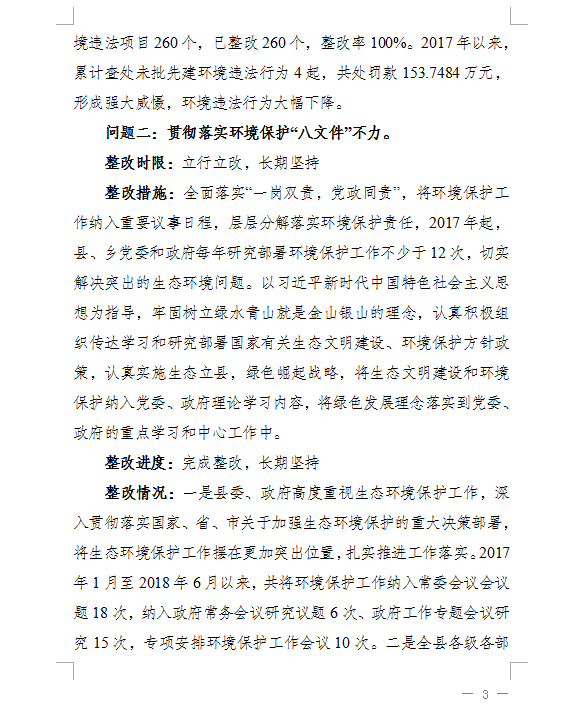 境违法项目 260 个，已整改 260 个，整改率 100%。2017 年以来，累计查处未批先建环境违法行为 4 起，共处罚款 153.7484 万元，形成强大威慑，环境违法行为大幅下降。

问题二：贯彻落实环境保护“八文件”不力。

整改时限：立行立改，长期坚持

整改措施：全面落实“一岗双责，党政同责”，将环境保护工作纳入重要议事日程，层层分解落实环境保护责任，2017 年起，县、乡党委和政府每年研究部署环境保护工作不少于 12 次，切实解决突出的生态环境问题。以习近平新时代中国特色社会主义思想为指导，牢固树立绿水青山就是金山银山的理念，认真积极组织传达学习和研究部署国家有关生态文明建设、环境保护方针政策，认真实施生态立县，绿色崛起战略，将生态文明建设和环境保护纳入党委、政府理论学习内容，将绿色发展理念落实到党委、政府的重点学习和中心工作中。

整改进度：完成整改，长期坚持

整改情况：一是县委、政府高度重视生态环境保护工作，深入贯彻落实国家、省、市关于加强生态环境保护的重大决策部署，将生态环境保护工作摆在更加突出位置，扎实推进工作落实。2017 年 1 月至 2018 年 6 月以来，共将环境保护工作纳入常委会议会议题 18 次，纳入政府常务会议研究议题 6 次、政府工作专题会议研究 15 次，专项安排环境保护工作会议 10 次。二是全县各级各部

— 3 —